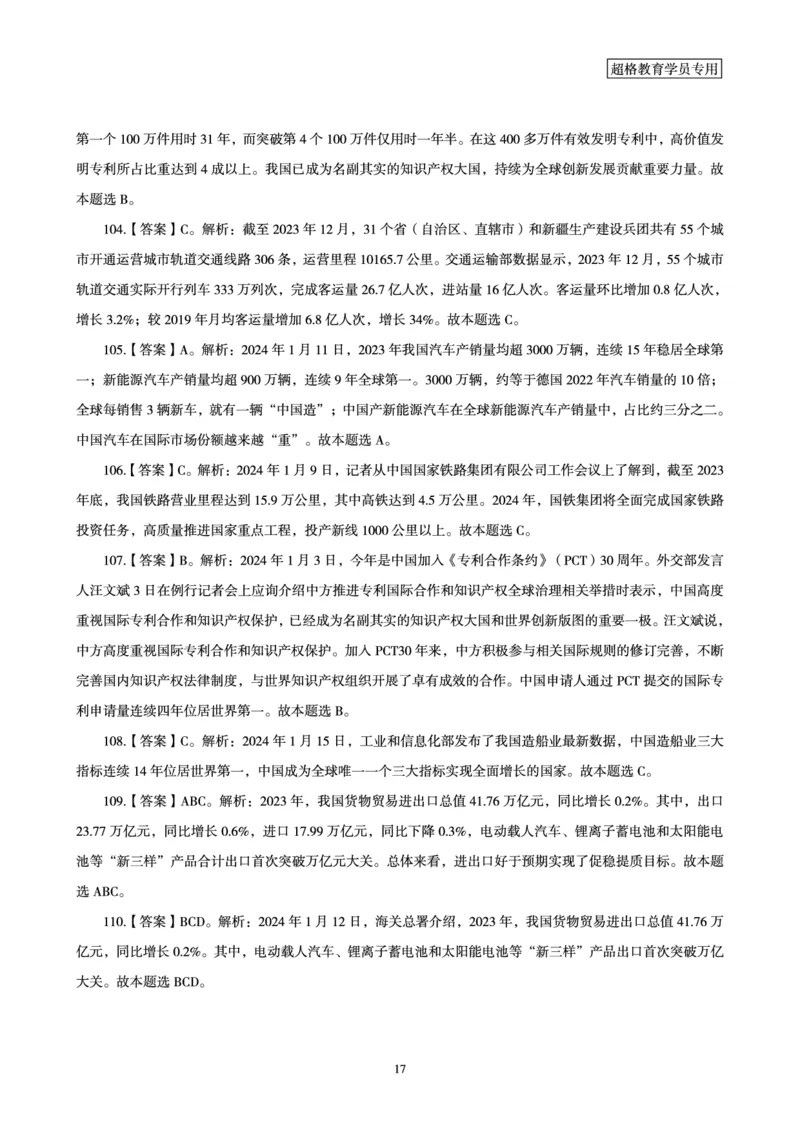 超格教育学员专用

第一个 100 万件用时 31 年，而突破第 4 个 100 万件仅用时一年半。在这 400 多万件有效发明专利中，高价值发明专利所占比重达到 4 成以上。我国已成为名副其实的知识产权大国，持续为全球创新发展贡献重要力量。故本题选 B。

104.【答案】C。解析：截至 2023 年 12 月，31 个省（自治区、直辖市）和新疆生产建设兵团共有 55 个城市开通运营城市轨道交通线路 306 条，运营里程 10165.7 公里。交通运输部数据显示，2023 年 12 月，55 个城市轨道交通实际开行列车 333 万列次，完成客运量 26.7 亿人次，进站量 16 亿人次。客运量环比增加 0.8 亿人次，增长 3.2%；较 2019 年月均客运量增加 6.8 亿人次，增长 34%。故本题选 C。

105.【答案】A。解析：2024 年 1 月 11 日，2023 年我国汽车产销量均超 3000 万辆，连续 15 年稳居全球第一；新能源汽车产销量均超 900 万辆，连续 9 年全球第一。3000 万辆，约等于德国 2022 年汽车销量的 10 倍；全球每销售 3 辆新车，就有一辆“中国造”；中国产新能源汽车在全球新能源汽车产销量中，占比约三分之二。中国汽车在国际市场份额越来越“重”。故本题选 A。

106.【答案】C。解析：2024 年 1 月 9 日，记者从中国国家铁路集团有限公司工作会议上了解到，截至 2023 年底，我国铁路营业里程达到 15.9 万公里，其中高铁达到 4.5 万公里。2024 年，国铁集团将全面完成国家铁路投资任务，高质量推进国家重点工程，投产新线 1000 公里以上。故本题选 C。

107.【答案】B。解析：2024 年 1 月 3 日，今年是中国加入《专利合作条约》（PCT）30 周年。外交部发言人汪文斌 3 日在例行记者会上应询介绍中方推进专利国际合作和知识产权全球治理相关举措时表示，中国高度重视国际专利合作和知识产权保护，已经成为名副其实的知识产权大国和世界创新版图的重要一极。汪文斌说，中方高度重视国际专利合作和知识产权保护。加入 PCT30 年来，中方积极参与相关国际规则的修订完善，不断完善国内知识产权法律制度，与世界知识产权组织开展了卓有成效的合作。中国申请人通过 PCT 提交的国际专利申请量连续四年位居世界第一。故本题选 B。

108.【答案】C。解析：2024 年 1 月 15 日，工业和信息化部发布了我国造船业最新数据，中国造船业三大指标连续 14 年位居世界第一，中国成为全球唯一一个三大指标实现全面增长的国家。故本题选 C。

109.【答案】ABC。解析：2023 年，我国货物贸易进出口总值 41.76 万亿元，同比增长 0.2%。其中，出口 23.77 万亿元，同比增长 0.6%，进口 17.99 万亿元，同比下降 0.3%，电动载人汽车、锂离子蓄电池和太阳能电池等“新三样”产品合计出口首次突破万亿元大关。总体来看，进出口好于预期实现了促稳提质目标。故本题选 ABC。

110.【答案】BCD。解析：2024 年 1 月 12 日，海关总署介绍，2023 年，我国货物贸易进出口总值 41.76 万亿元，同比增长 0.2%。其中，电动载人汽车、锂离子蓄电池和太阳能电池等“新三样”产品出口首次突破万亿大关。故本题选 BCD。

17